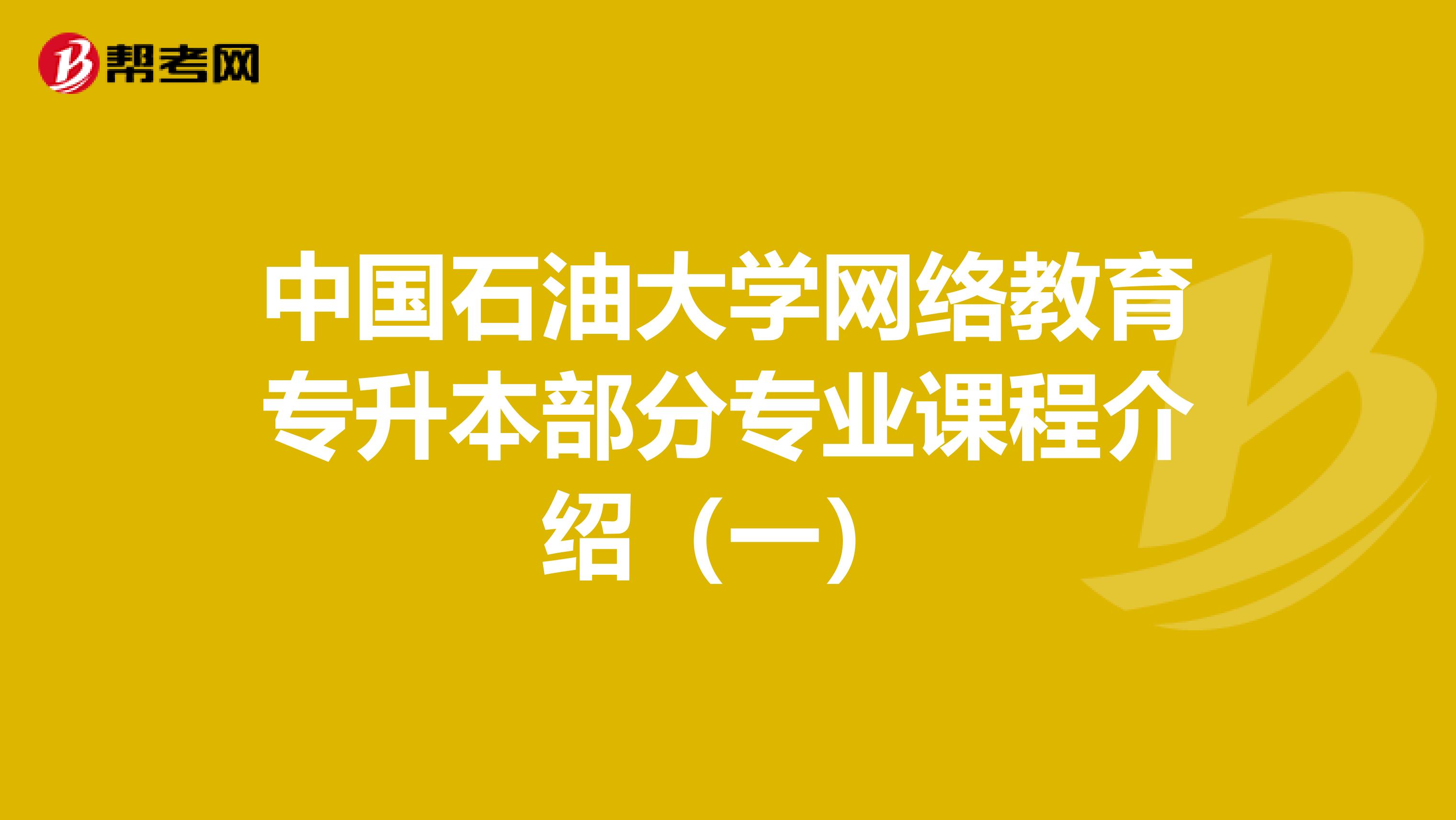 帮考网

中国石油大学网络教育专升本部分专业课程介绍（一）